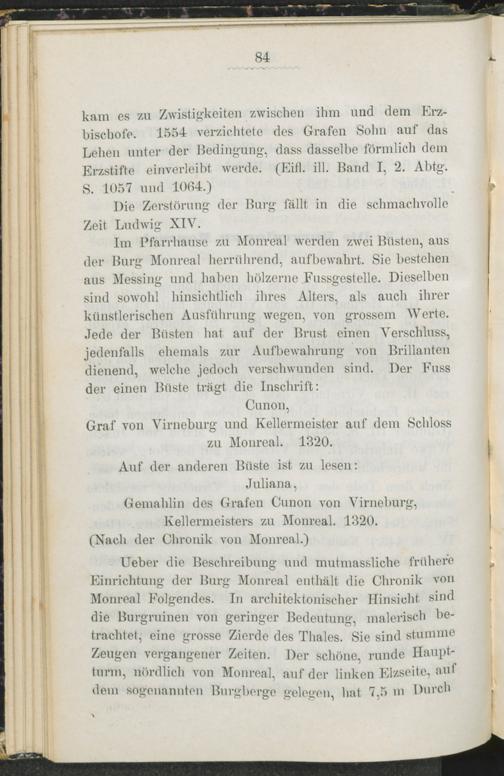 84

kam es zu Zwistigkeiten zwischen ihm und dem Erzbischofe. 1554 verzichtete des Grafen Sohn auf das Lehen unter der Bedingung, dass dasselbe förmlich dem Erzstifte einverleibt werde. (Eifl. ill. Band I, 2. Abtg. S. 1057 und 1064.)

Die Zerstörung der Burg fällt in die schmachvolle Zeit Ludwig XIV.

Im Pfarrhause zu Monreal werden zwei Büsten, aus der Burg Monreal herrührend, aufbewahrt. Sie bestehen aus Messing und haben hölzerne Fussgestelle. Dieselben sind sowohl hinsichtlich ihres Alters, als auch ihrer künstlerischen Ausführung wegen, von grossem Werte. Jede der Büsten hat auf der Brust einen Verschluss, jedenfalls ehemals zur Aufbewahrung von Brillanten dienend, welche jedoch verschwunden sind. Der Fuss der einen Büste trägt die Inschrift:

Cunon,
Graf von Virneburg und Kellermeister auf dem Schloss zu Monreal. 1320.

Auf der anderen Büste ist zu lesen:

Juliana,
Gemahlin des Grafen Cunon von Virneburg,
Kellermeisters zu Monreal. 1320.
(Nach der Chronik von Monreal.)

Ueber die Beschreibung und mutmassliche frühere Einrichtung der Burg Monreal enthält die Chronik von Monreal Folgendes. In architektonischer Hinsicht sind die Burgruinen von geringer Bedeutung, malerisch betrachtet, eine grosse Zierde des Thales. Sie sind stumme Zeugen vergangener Zeiten. Der schöne, runde Hauptturm, nördlich von Monreal, auf der linken Elzseite, auf dem sogenannten Burgberge gelegen, hat 7,5 m Durch